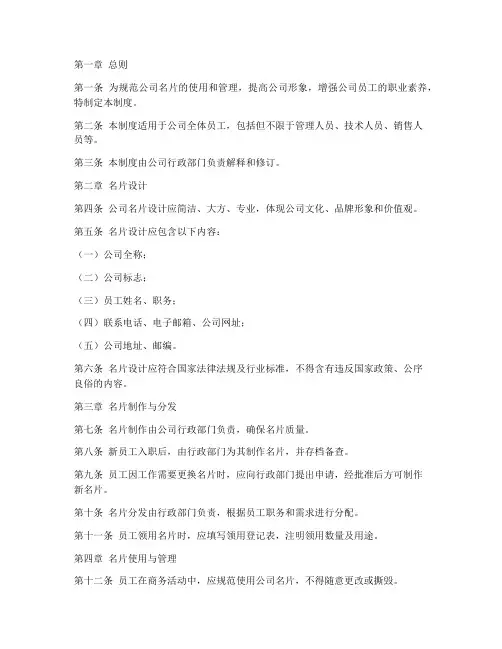 第一章 总则

第一条 为规范公司名片的使用和管理，提高公司形象，增强公司员工的职业素养，特制定本制度。

第二条 本制度适用于公司全体员工，包括但不限于管理人员、技术人员、销售人员等。

第三条 本制度由公司行政部门负责解释和修订。

第二章 名片设计

第四条 公司名片设计应简洁、大方、专业，体现公司文化、品牌形象和价值观。

第五条 名片设计应包含以下内容：

（一）公司全称；

（二）公司标志；

（三）员工姓名、职务；

（四）联系电话、电子邮箱、公司网址；

（五）公司地址、邮编。

第六条 名片设计应符合国家法律法规及行业标准，不得含有违反国家政策、公序良俗的内容。

第三章 名片制作与分发

第七条 名片制作由公司行政部门负责，确保名片质量。

第八条 新员工入职后，由行政部门为其制作名片，并存档备查。

第九条 员工因工作需要更换名片时，应向行政部门提出申请，经批准后方可制作新名片。

第十条 名片分发由行政部门负责，根据员工职务和需求进行分配。

第十一条 员工领用名片时，应填写领用登记表，注明领用数量及用途。

第四章 名片使用与管理

第十二条 员工在商务活动中，应规范使用公司名片，不得随意更改或撕毁。